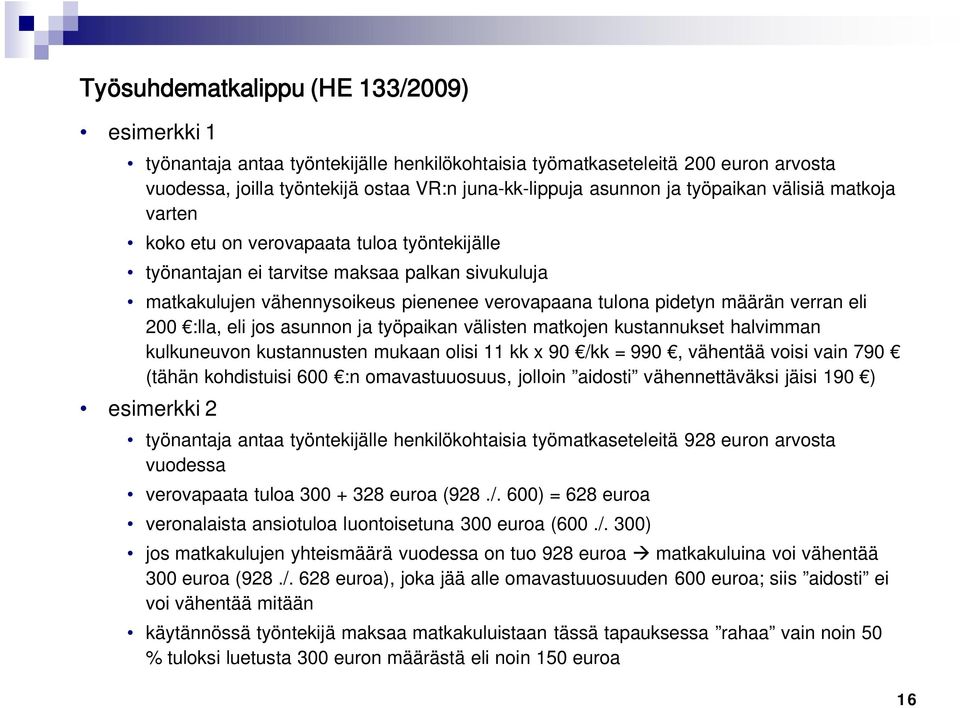 Työsuhdematkalippu (HE 133/2009)

• esimerkki 1
  • työnantaja antaa työntekijälle henkilökohtaisia työmatkaseteleitä 200 euron arvosta vuodessa, joilla työntekijä ostaa VR:n juna-kk-lippuja asunnon ja työpaikan välisiä matkoja varten
  • koko etu on verovapaata tuloa työntekijälle
  • työnantajan ei tarvitse maksaa palkan sivukuluja
  • matkakulujen vähennysoikeus pienenee verovapaana tulona pidetyn määrän verran eli 200 €:lla, eli jos asunnon ja työpaikan välisten matkojen kustannukset halvimman kulkuneuvon kustannusten mukaan olisi 11 kk x 90 €/kk = 990 €, vähentää voisi vain 790 € (tähän kohdistuisi 600 €:n omavastuuosuus, jolloin ”aidosti” vähennettäväksi jäisi 190 €)
• esimerkki 2
  • työnantaja antaa työntekijälle henkilökohtaisia työmatkaseteleitä 928 euron arvosta vuodessa
  • verovapaata tuloa 300 + 328 euroa (928 ./. 600) = 628 euroa
  • veronalaista ansiotuloa luontoisetuna 300 euroa (600 ./. 300)
  • jos matkakulujen yhteismäärä vuodessa on tuo 928 euroa → matkakuluina voi vähentää 300 euroa (928 ./. 628 euroa), joka jää alle omavastuuosuuden 600 euroa; siis ”aidosti” ei voi vähentää mitään
  • käytännössä työntekijä maksaa matkakuluistaan tässä tapauksessa ”rahaa” vain noin 50 % tuloksi luetusta 300 euron määrästä eli noin 150 euroa

16